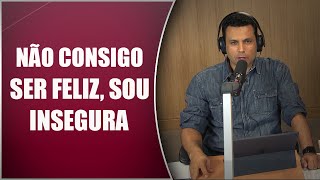 NÃO CONSIGO SER FELIZ, SOU INSEGURA